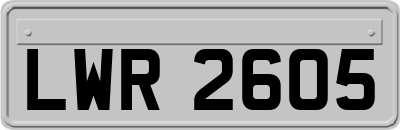 LWR 2605